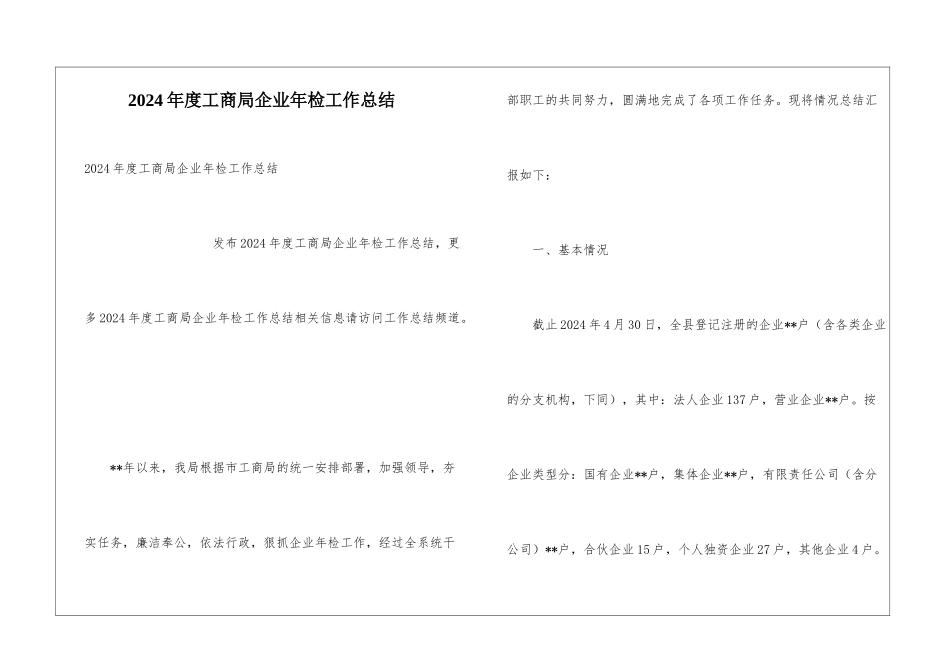 2024年度工商局企业年检工作总结

2024年度工商局企业年检工作总结

发布2024年度工商局企业年检工作总结，更多2024年度工商局企业年检工作总结相关信息请访问工作总结频道。

**年以来，我局根据市工商局的统一安排部署，加强领导，夯实任务，廉洁奉公，依法行政，狠抓企业年检工作，经过全系统干部职工的共同努力，圆满地完成了各项工作任务。现将情况总结汇报如下：

一、基本情况

截止2024年4月30日，全县登记注册的企业**户（含各类企业的分支机构，下同），其中：法人企业137户，营业企业**户。按企业类型分：国有企业**户，集体企业**户，有限责任公司（含分公司）**户，合伙企业15户，个人独资企业27户，其他企业4户。